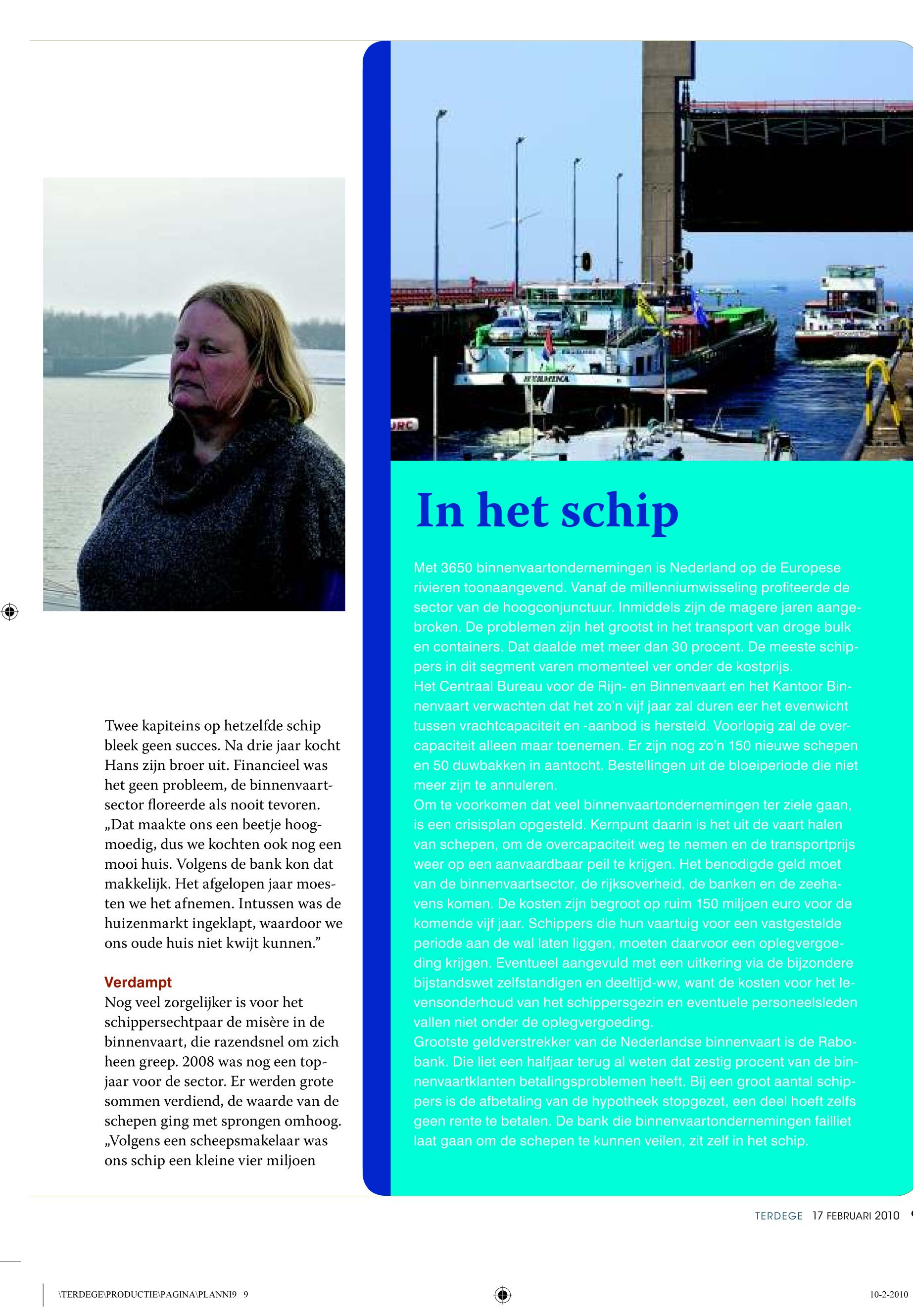 Twee kapiteins op hetzelfde schip bleek geen succes. Na drie jaar kocht Hans zijn broer uit. Financieel was het geen probleem, de binnenvaartsector floreerde als nooit tevoren. „Dat maakte ons een beetje hoogmoedig, dus we kochten ook nog een mooi huis. Volgens de bank kon dat makkelijk. Het afgelopen jaar moesten we het afnemen. Intussen was de huizenmarkt ingeklapt, waardoor we ons oude huis niet kwijt kunnen.”

Verdampt
Nog veel zorgelijker is voor het schippersechtpaar de misère in de binnenvaart, die razendsnel om zich heen greep. 2008 was nog een topjaar voor de sector. Er werden grote sommen verdiend, de waarde van de schepen ging met sprongen omhoog. „Volgens een scheepsmakelaar was ons schip een kleine vier miljoen

In het schip

Met 3650 binnenvaartondernemingen is Nederland op de Europese rivieren toonaangevend. Vanaf de millenniumwisseling profiteerde de sector van de hoogconjunctuur. Inmiddels zijn de magere jaren aangebroken. De problemen zijn het grootst in het transport van droge bulk en containers. Dat daalde met meer dan 30 procent. De meeste schippers in dit segment varen momenteel ver onder de kostprijs.
Het Centraal Bureau voor de Rijn- en Binnenvaart en het Kantoor Binnenvaart verwachten dat het zo’n vijf jaar zal duren eer het evenwicht tussen vrachtcapaciteit en -aanbod is hersteld. Voorlopig zal de overcapaciteit alleen maar toenemen. Er zijn nog zo’n 150 nieuwe schepen en 50 duwbakken in aantocht. Bestellingen uit de bloeiperiode die niet meer zijn te annuleren.
Om te voorkomen dat veel binnenvaartondernemingen ter ziele gaan, is een crisisplan opgesteld. Kernpunt daarin is het uit de vaart halen van schepen, om de overcapaciteit weg te nemen en de transportprijs weer op een aanvaardbaar peil te krijgen. Het benodigde geld moet van de binnenvaartsector, de rijksoverheid, de banken en de zeehavens komen. De kosten zijn begroot op ruim 150 miljoen euro voor de komende vijf jaar. Schippers die hun vaartuig voor een vastgestelde periode aan de wal laten liggen, moeten daarvoor een oplegvergoeding krijgen. Eventueel aangevuld met een uitkering via de bijzondere bijstandswet zelfstandigen en deeltijd-ww, want de kosten voor het levensonderhoud van het schippersgezin en eventuele personeelsleden vallen niet onder de oplegvergoeding.
Grootste geldverstrekker van de Nederlandse binnenvaart is de Rabobank. Die liet een halfjaar terug al weten dat zestig procent van de binnenvaartklanten betalingsproblemen heeft. Bij een groot aantal schippers is de afbetaling van de hypotheek stopgezet, een deel hoeft zelfs geen rente te betalen. De bank die binnenvaartondernemingen failliet laat gaan om de schepen te kunnen veilen, zit zelf in het schip.

TERDEGE 17 FEBRUARI 2010

\TERDEGE\PRODUCTIE\PAGINA\PLANNI9 9 10-2-2010